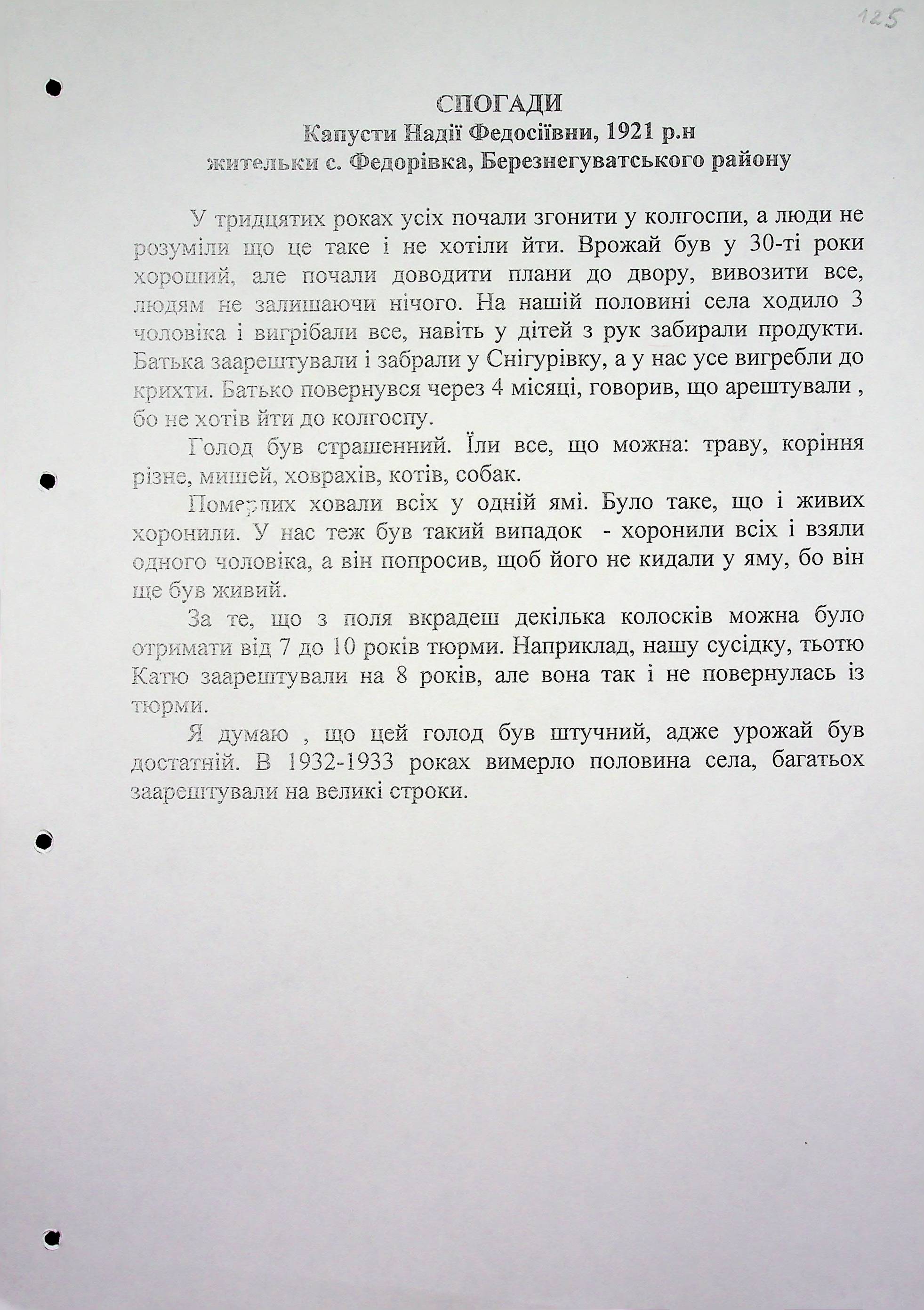 125

СПОГАДИ
Капусти Надії Федосіївни, 1921 р.н
жительки с. Федорівка, Березнегуватського району

У тридцятих роках усіх почали згонити у колгоспи, а люди не розуміли що це таке і не хотіли йти. Врожай був у 30-ті роки хороший, але почали доводити плани до двору, вивозити все, людям не залишаючи нічого. На нашій половині села ходило 3 чоловіка і вигрібали все, навіть у дітей з рук забирали продукти. Батька заарештували і забрали у Снігурівку, а у нас усе вигребли до крихти. Батько повернувся через 4 місяці, говорив, що арештували , бо не хотів йти до колгоспу.

Голод був страшенний. Їли все, що можна: траву, коріння різне, мишей, ховрахів, котів, собак.

Померлих ховали всіх у одній ямі. Було таке, що і живих хоронили. У нас теж був такий випадок - хоронили всіх і взяли одного чоловіка, а він попросив, щоб його не кидали у яму, бо він ще був живий.

За те, що з поля вкрадеш декілька колосків можна було отримати від 7 до 10 років тюрми. Наприклад, нашу сусідку, тьотю Катю заарештували на 8 років, але вона так і не повернулась із тюрми.

Я думаю , що цей голод був штучний, адже урожай був достатній. В 1932-1933 роках вимерло половина села, багатьох заарештували на великі строки.